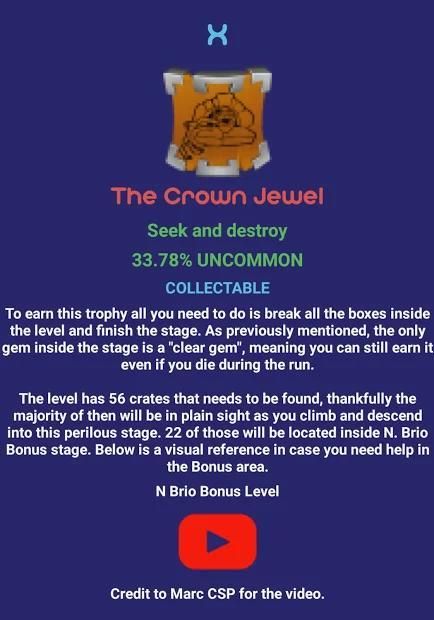 The Crown Jewel

Seek and destroy

33.78% UNCOMMON

COLLECTABLE

To earn this trophy all you need to do is break all the boxes inside the level and finish the stage. As previously mentioned, the only gem inside the stage is a "clear gem", meaning you can still earn it even if you die during the run.

The level has 56 crates that needs to be found, thankfully the majority of then will be in plain sight as you climb and descend into this perilous stage. 22 of those will be located inside N. Brio Bonus stage. Below is a visual reference in case you need help in the Bonus area.

N Brio Bonus Level

Credit to Marc CSP for the video.